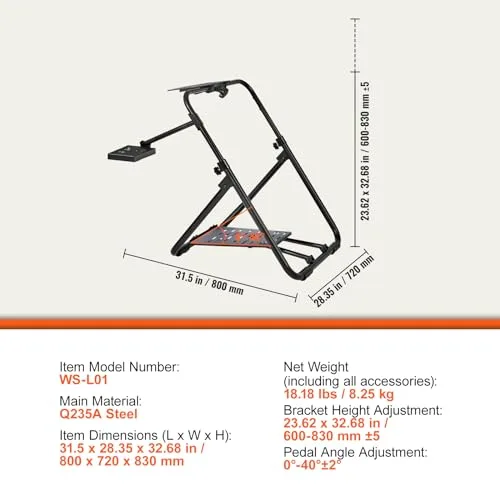 23.62 x 32.68 in / 600-830 mm ±5

31.5 in / 800 mm

28.35 in / 720 mm

Item Model Number:
WS-L01

Main Material:
Q235A Steel

Item Dimensions (L x W x H):
31.5 x 28.35 x 32.68 in / 800 x 720 x 830 mm

Net Weight (including all accessories):
18.18 lbs / 8.25 kg

Bracket Height Adjustment:
23.62 x 32.68 in / 600-830 mm ±5

Pedal Angle Adjustment:
0°-40°±2°